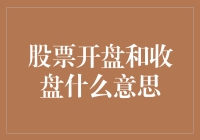 股票开盘和收盘什么意思